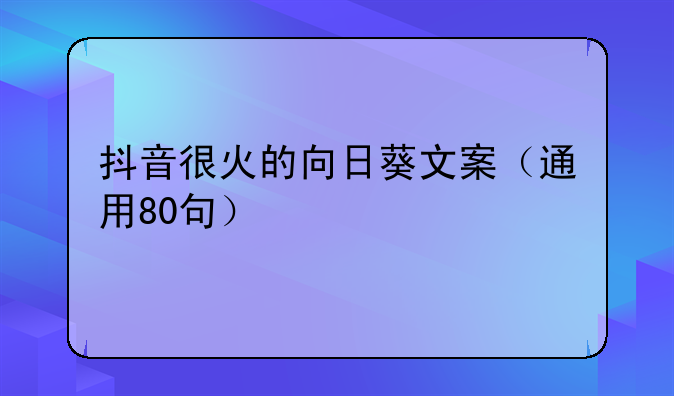 抖音很火的向日葵文案（通用80句）